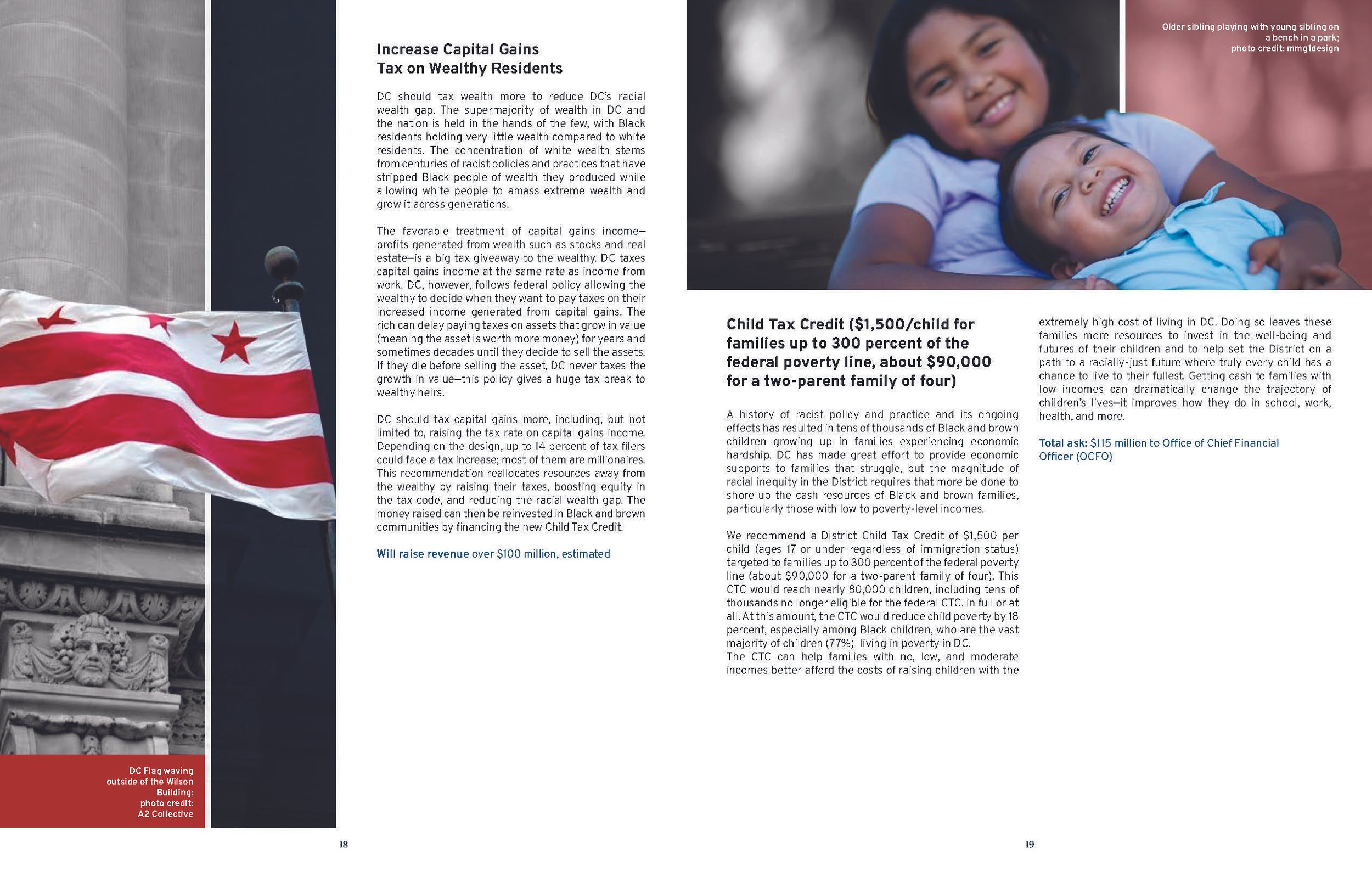 Increase Capital Gains Tax on Wealthy Residents

DC should tax wealth more to reduce DC's racial wealth gap. The supermajority of wealth in DC and the nation is held in the hands of the few, with Black residents holding very little wealth compared to white residents. The concentration of white wealth stems from centuries of racist policies and practices that have stripped Black people of wealth they produced while allowing white people to amass extreme wealth and grow it across generations.

The favorable treatment of capital gains income—profits generated from wealth such as stocks and real estate—is a big tax giveaway to the wealthy. DC taxes capital gains income at the same rate as income from work. DC, however, follows federal policy allowing the wealthy to decide when they want to pay taxes on their increased income generated from capital gains. The rich can delay paying taxes on assets that grow in value (meaning the asset is worth more money) for years and sometimes decades until they decide to sell the assets. If they die before selling the asset, DC never taxes the growth in value—this policy gives a huge tax break to wealthy heirs.

DC should tax capital gains more, including, but not limited to, raising the tax rate on capital gains income. Depending on the design, up to 14 percent of tax filers could face a tax increase; most of them are millionaires. This recommendation reallocates resources away from the wealthy by raising their taxes, boosting equity in the tax code, and reducing the racial wealth gap. The money raised can then be reinvested in Black and brown communities by financing the new Child Tax Credit.

Will raise revenue over $100 million, estimated

DC Flag waving outside of the Wilson Building; photo credit: A2 Collective

18

Older sibling playing with young sibling on a bench in a park; photo credit: mmg1design

Child Tax Credit ($1,500/child for families up to 300 percent of the federal poverty line, about $90,000 for a two-parent family of four)

A history of racist policy and practice and its ongoing effects has resulted in tens of thousands of Black and brown children growing up in families experiencing economic hardship. DC has made great effort to provide economic supports to families that struggle, but the magnitude of racial inequity in the District requires that more be done to shore up the cash resources of Black and brown families, particularly those with low to poverty-level incomes.

We recommend a District Child Tax Credit of $1,500 per child (ages 17 or under regardless of immigration status) targeted to families up to 300 percent of the federal poverty line (about $90,000 for a two-parent family of four). This CTC would reach nearly 80,000 children, including tens of thousands no longer eligible for the federal CTC, in full or at all. At this amount, the CTC would reduce child poverty by 18 percent, especially among Black children, who are the vast majority of children (77%) living in poverty in DC.
The CTC can help families with no, low, and moderate incomes better afford the costs of raising children with the extremely high cost of living in DC. Doing so leaves these families more resources to invest in the well-being and futures of their children and to help set the District on a path to a racially-just future where truly every child has a chance to live to their fullest. Getting cash to families with low incomes can dramatically change the trajectory of children's lives—it improves how they do in school, work, health, and more.

Total ask: $115 million to Office of Chief Financial Officer (OCFO)

19